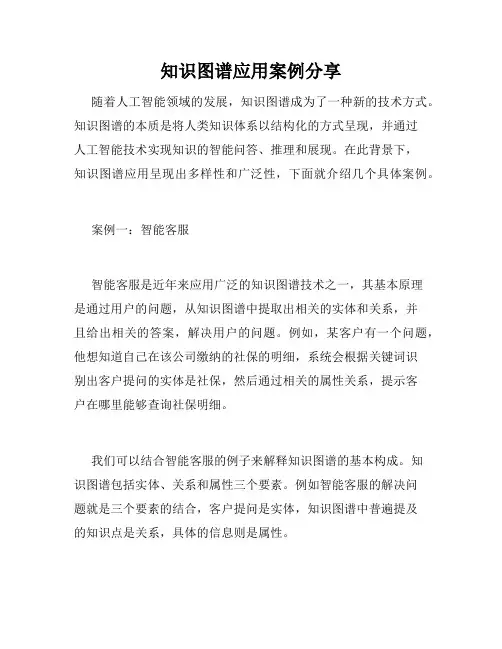 知识图谱应用案例分享

随着人工智能领域的发展，知识图谱成为了一种新的技术方式。知识图谱的本质是将人类知识体系以结构化的方式呈现，并通过人工智能技术实现知识的智能问答、推理和展现。在此背景下，知识图谱应用呈现出多样性和广泛性，下面就介绍几个具体案例。

案例一：智能客服

智能客服是近年来应用广泛的知识图谱技术之一，其基本原理是通过用户的问题，从知识图谱中提取出相关的实体和关系，并且给出相关的答案，解决用户的问题。例如，某客户有一个问题，他想知道自己在该公司缴纳的社保的明细，系统会根据关键词识别出客户提问的实体是社保，然后通过相关的属性关系，提示客户在哪里能够查询社保明细。

我们可以结合智能客服的例子来解释知识图谱的基本构成。知识图谱包括实体、关系和属性三个要素。例如智能客服的解决问题就是三个要素的结合，客户提问是实体，知识图谱中普遍提及的知识点是关系，具体的信息则是属性。